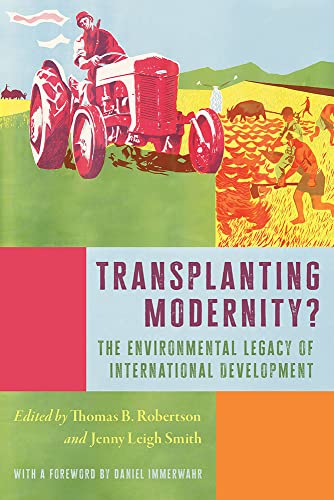 TRANSPLANTING MODERNITY?

THE ENVIRONMENTAL LEGACY OF INTERNATIONAL DEVELOPMENT

Edited by Thomas B. Robertson and Jenny Leigh Smith

WITH A FOREWORD BY DANIEL IMMERWAHR